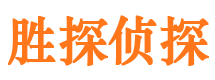 胜探侦探